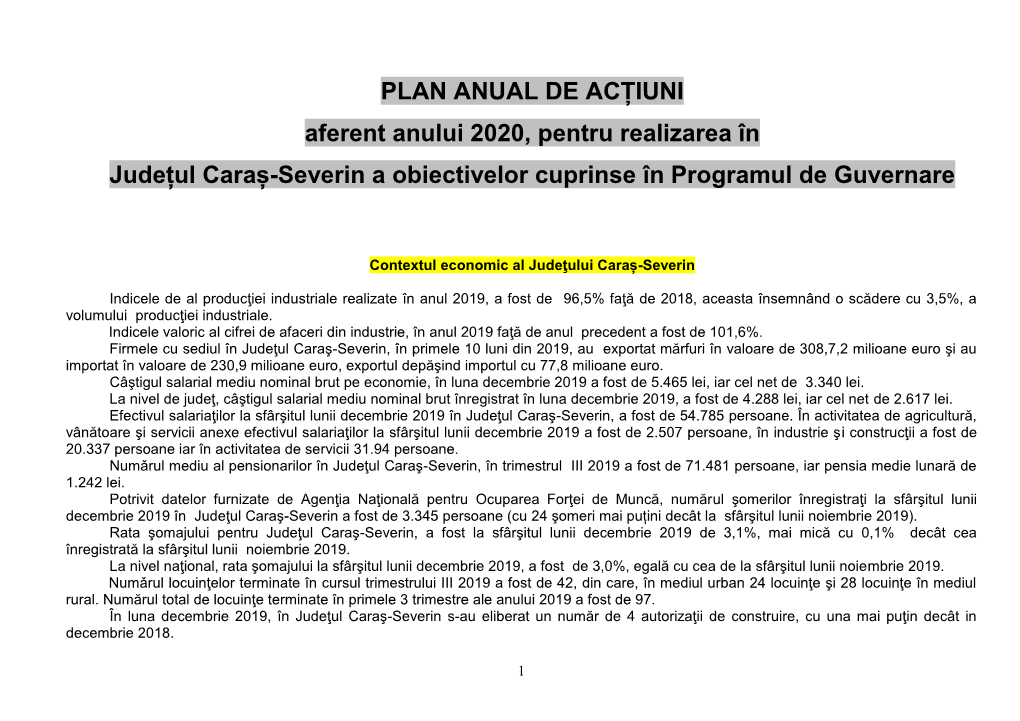 PLAN ANUAL DE ACȚIUNI
aferent anului 2020, pentru realizarea în
Județul Caraș-Severin a obiectivelor cuprinse în Programul de Guvernare

Contextul economic al Judeţului Caraş-Severin

Indicele de al producţiei industriale realizate în anul 2019, a fost de 96,5% faţă de 2018, aceasta însemnând o scădere cu 3,5%, a volumului producţiei industriale.
Indicele valoric al cifrei de afaceri din industrie, în anul 2019 faţă de anul precedent a fost de 101,6%.
Firmele cu sediul în Judeţul Caraş-Severin, în primele 10 luni din 2019, au exportat mărfuri în valoare de 308,7,2 milioane euro şi au importat în valoare de 230,9 milioane euro, exportul depăşind importul cu 77,8 milioane euro.
Câştigul salarial mediu nominal brut pe economie, în luna decembrie 2019 a fost de 5.465 lei, iar cel net de 3.340 lei.
La nivel de judeţ, câştigul salarial mediu nominal brut înregistrat în luna decembrie 2019, a fost de 4.288 lei, iar cel net de 2.617 lei.
Efectivul salariaţilor la sfârşitul lunii decembrie 2019 în Judeţul Caraş-Severin, a fost de 54.785 persoane. În activitatea de agricultură, vânătoare şi servicii anexe efectivul salariaţilor la sfârşitul lunii decembrie 2019 a fost de 2.507 persoane, în industrie şi construcţii a fost de 20.337 persoane iar în activitatea de servicii 31.94 persoane.
Numărul mediu al pensionarilor în Judeţul Caraş-Severin, în trimestrul III 2019 a fost de 71.481 persoane, iar pensia medie lunară de 1.242 lei.
Potrivit datelor furnizate de Agenţia Naţională pentru Ocuparea Forţei de Muncă, numărul şomerilor înregistraţi la sfârşitul lunii decembrie 2019 în Judeţul Caraş-Severin a fost de 3.345 persoane (cu 24 şomeri mai puţini decât la sfârşitul lunii noiembrie 2019).
Rata şomajului pentru Judeţul Caraş-Severin, a fost la sfârşitul lunii decembrie 2019 de 3,1%, mai mică cu 0,1% decât cea înregistrată la sfârşitul lunii noiembrie 2019.
La nivel naţional, rata şomajului la sfârşitul lunii decembrie 2019, a fost de 3,0%, egală cu cea de la sfârşitul lunii noiembrie 2019.
Numărul locuinţelor terminate în cursul trimestrului III 2019 a fost de 42, din care, în mediul urban 24 locuinţe şi 28 locuinţe în mediul rural. Numărul total de locuinţe terminate în primele 3 trimestre ale anului 2019 a fost de 97.
În luna decembrie 2019, în Judeţul Caraş-Severin s-au eliberat un număr de 4 autorizaţii de construire, cu una mai puţin decât in decembrie 2018.

1